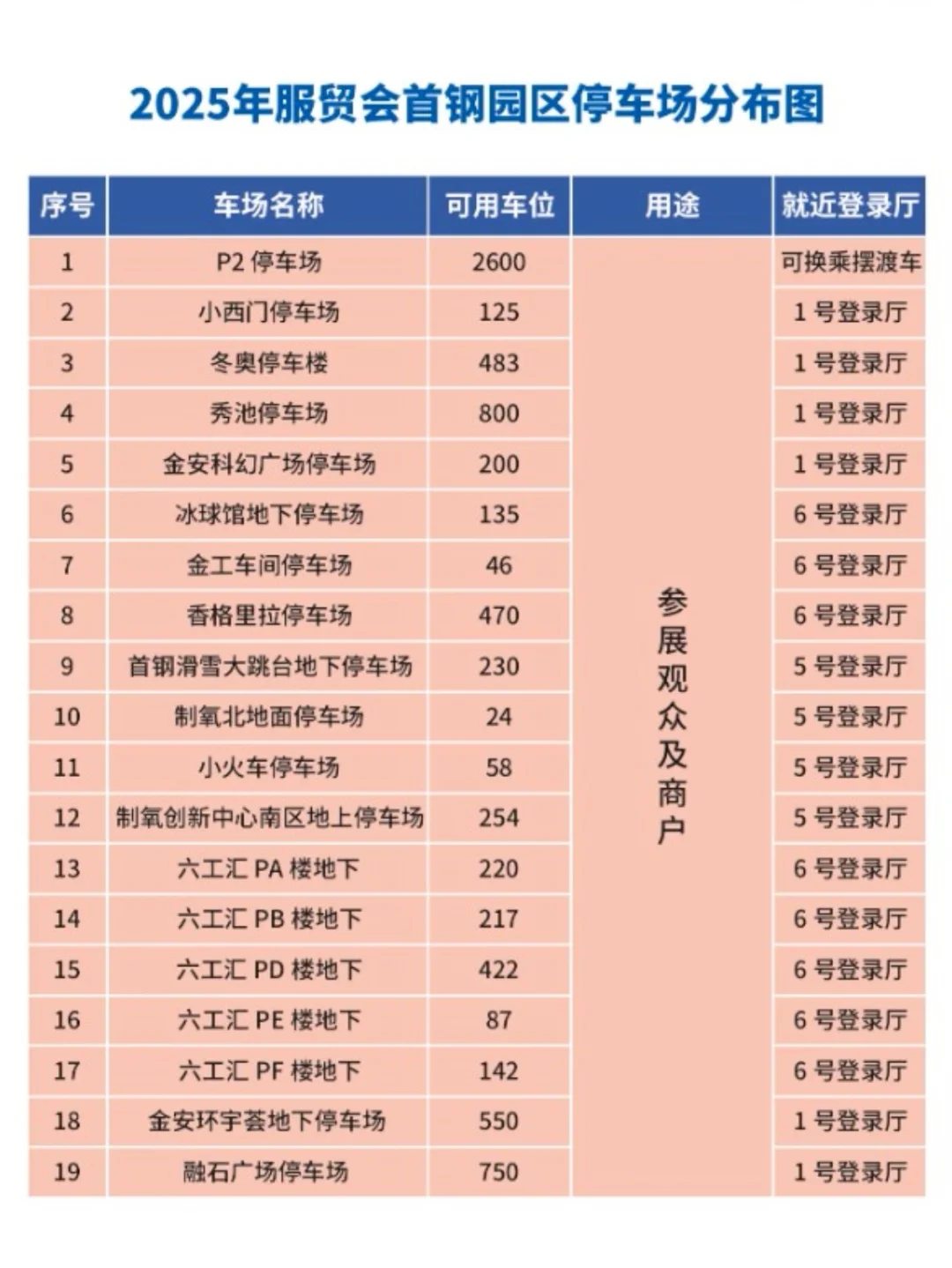 2025年服贸会首钢园区停车场分布图

| 序号 | 车场名称 | 可用车位 | 用途 | 就近登录厅 |
|---|---|---|---|---|
| 1 | P2 停车场 | 2600 | 参展观众及商户 | 可换乘摆渡车 |
| 2 | 小西门停车场 | 125 | | 1 号登录厅 |
| 3 | 冬奥停车楼 | 483 | | 1 号登录厅 |
| 4 | 秀池停车场 | 800 | | 1 号登录厅 |
| 5 | 金安科幻广场停车场 | 200 | | 1 号登录厅 |
| 6 | 冰球馆地下停车场 | 135 | | 6 号登录厅 |
| 7 | 金工车间停车场 | 46 | | 6 号登录厅 |
| 8 | 香格里拉停车场 | 470 | | 6 号登录厅 |
| 9 | 首钢滑雪大跳台地下停车场 | 230 | | 5 号登录厅 |
| 10 | 制氧北地面停车场 | 24 | | 5 号登录厅 |
| 11 | 小火车停车场 | 58 | | 5 号登录厅 |
| 12 | 制氧创新中心南区地上停车场 | 254 | | 5 号登录厅 |
| 13 | 六工汇 PA 楼地下 | 220 | | 6 号登录厅 |
| 14 | 六工汇 PB 楼地下 | 217 | | 6 号登录厅 |
| 15 | 六工汇 PD 楼地下 | 422 | | 6 号登录厅 |
| 16 | 六工汇 PE 楼地下 | 87 | | 6 号登录厅 |
| 17 | 六工汇 PF 楼地下 | 142 | | 6 号登录厅 |
| 18 | 金安环宇荟地下停车场 | 550 | | 1 号登录厅 |
| 19 | 融石广场停车场 | 750 | | 1 号登录厅 |